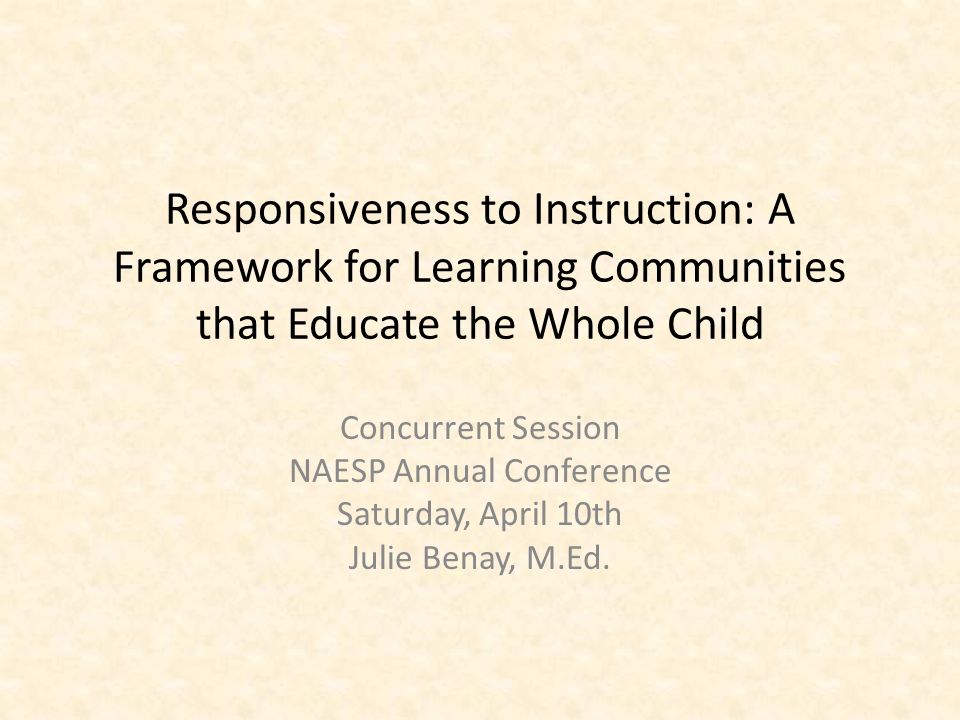 Responsiveness to Instruction: A Framework for Learning Communities that Educate the Whole Child

Concurrent Session
NAESP Annual Conference
Saturday, April 10th
Julie Benay, M.Ed.